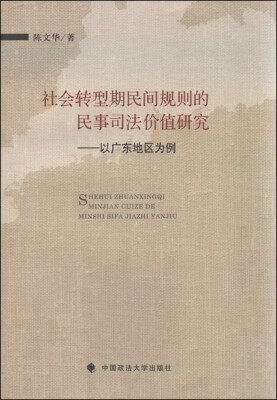 陈文华/著

社会转型期民间规则的
民事司法价值研究

——以广东地区为例

SHEHUI ZHUANXINGQI
MINJIAN GUIZE DE
MINSHI SIFA JIAZHI YANJIU

中国政法大学出版社